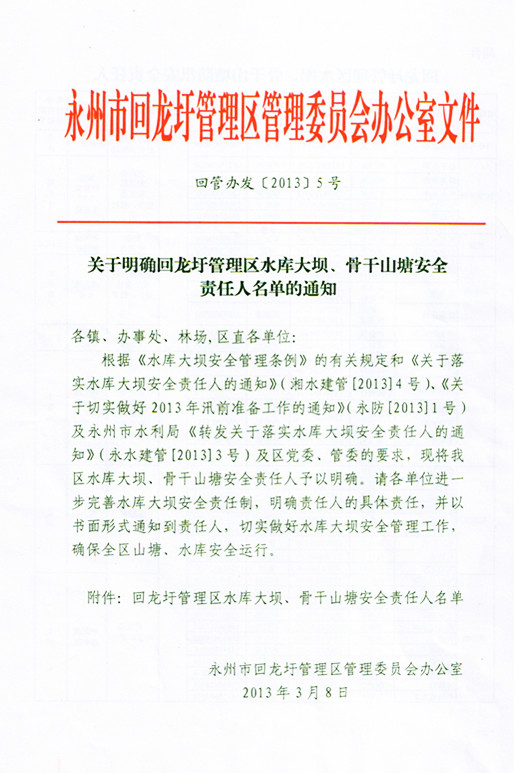 永州市回龙圩管理区管理委员会办公室文件

回管办发〔2013〕5号

关于明确回龙圩管理区水库大坝、骨干山塘安全责任人名单的通知

各镇、办事处、林场,区直各单位:

根据《水库大坝安全管理条例》的有关规定和《关于落实水库大坝安全责任人的通知》(湘水建管[2013]4号)、《关于切实做好2013年汛前准备工作的通知》(永防[2013]1号)及永州市水利局《转发关于落实水库大坝安全责任人的通知》(永水建管[2013]3号)及区党委、管委的要求,现将我区水库大坝、骨干山塘安全责任人予以明确。请各单位进一步完善水库大坝安全责任制,明确责任人的具体责任,并以书面形式通知到责任人,切实做好水库大坝安全管理工作,确保全区山塘、水库安全运行。

附件:回龙圩管理区水库大坝、骨干山塘安全责任人名单

永州市回龙圩管理区管理委员会办公室
2013年3月8日